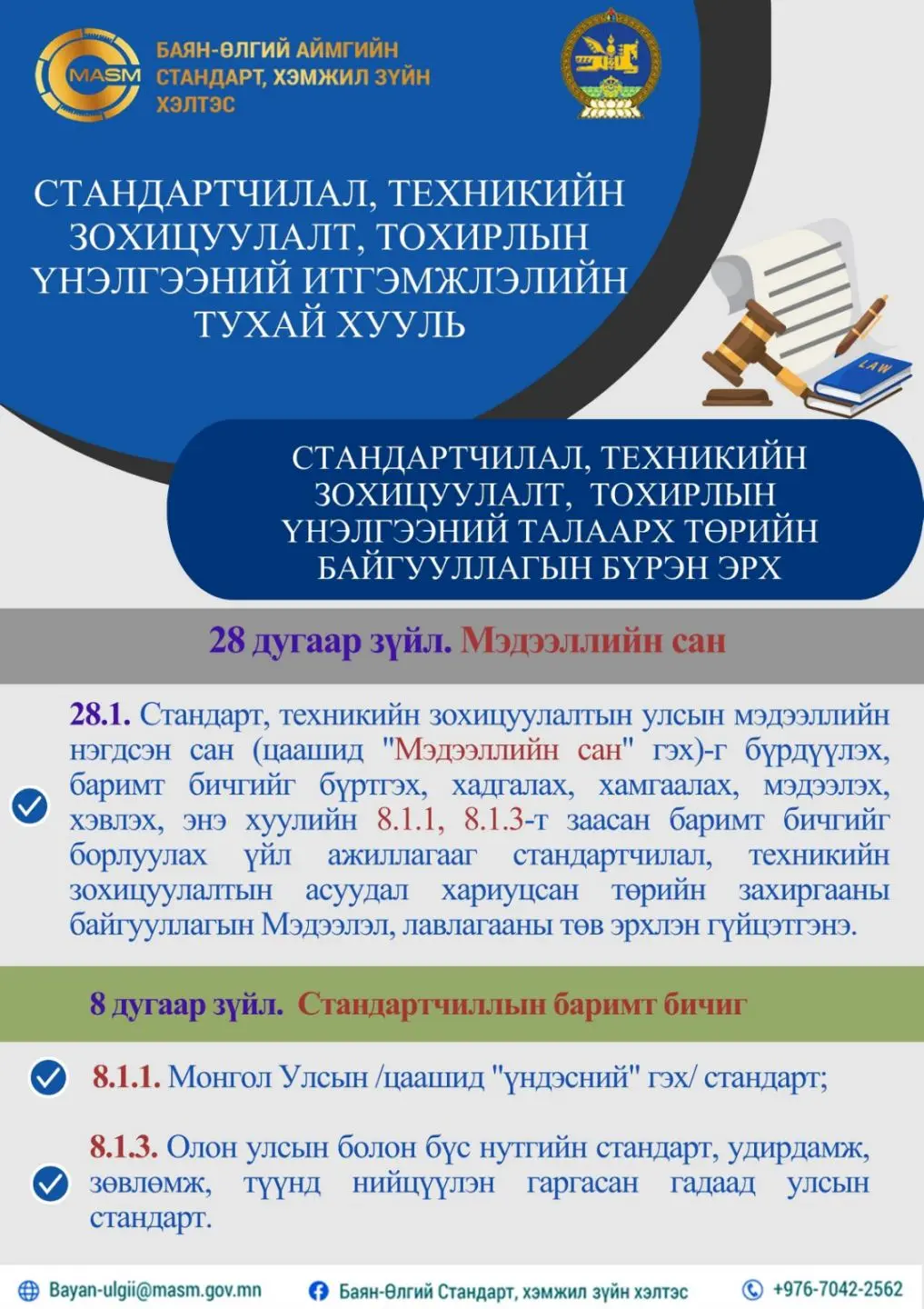 MASM

БАЯН-ӨЛГИЙ АЙМГИЙН СТАНДАРТ, ХЭМЖИЛ ЗҮЙН ХЭЛТЭС

СТАНДАРТЧИЛАЛ, ТЕХНИКИЙН ЗОХИЦУУЛАЛТ, ТОХИРЛЫН ҮНЭЛГЭЭНИЙ ИТГЭМЖЛЭЛИЙН ТУХАЙ ХУУЛЬ

LAW

СТАНДАРТЧИЛАЛ, ТЕХНИКИЙН ЗОХИЦУУЛАЛТ, ТОХИРЛЫН ҮНЭЛГЭЭНИЙ ТАЛААРХ ТӨРИЙН БАЙГУУЛЛАГЫН БҮРЭН ЭРХ

28 дугаар зүйл. Мэдээллийн сан

28.1. Стандарт, техникийн зохицуулалтын улсын мэдээллийн нэгдсэн сан (цаашид "Мэдээллийн сан" гэх)-г бүрдүүлэх, баримт бичгийг бүртгэх, хадгалах, хамгаалах, мэдээлэх, хэвлэх, энэ хуулийн 8.1.1, 8.1.3-т заасан баримт бичгийг борлуулах үйл ажиллагааг стандартчилал, техникийн зохицуулалтын асуудал хариуцсан төрийн захиргааны байгууллагын Мэдээлэл, лавлагааны төв эрхлэн гүйцэтгэнэ.

8 дугаар зүйл. Стандартчиллын баримт бичиг

8.1.1. Монгол Улсын /цаашид "үндэсний" гэх/ стандарт;

8.1.3. Олон улсын болон бүс нутгийн стандарт, удирдамж, зөвлөмж, түүнд нийцүүлэн гаргасан гадаад улсын стандарт.

Bayan-ulgii@masm.gov.mn

Баян-Өлгий Стандарт, хэмжил зүйн хэлтэс

+976-7042-2562